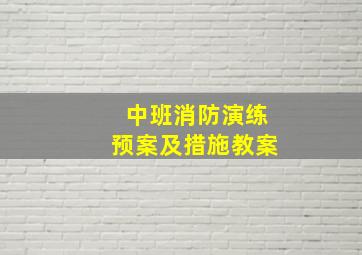 中班消防演练
预案及措施教案